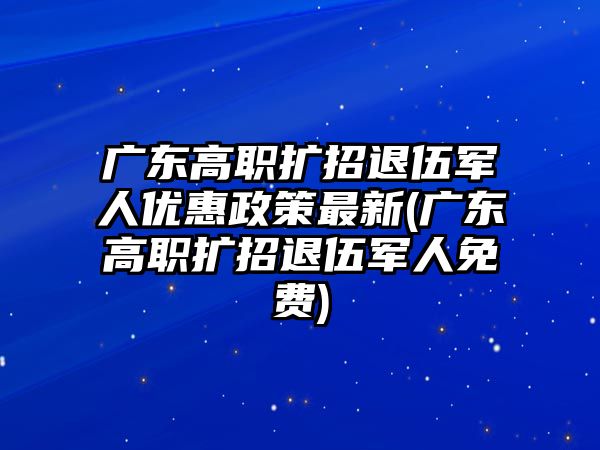 广东高职扩招退伍军人优惠政策最新(广东高职扩招退伍军人免费)